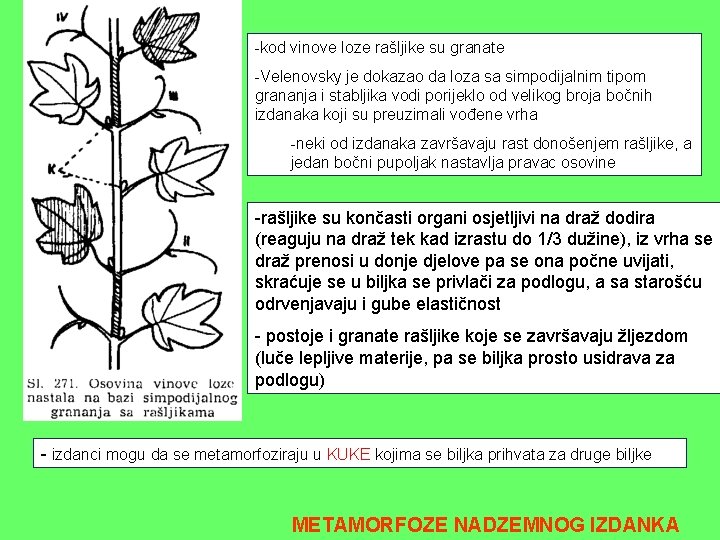 IV

III

K

II

Sl. 271. Osovina vinove loze nastala na bazi simpodijalnog grananja sa rašljikama

-kod vinove loze rašljike su granate

-Velenovsky je dokazao da loza sa simpodijalnim tipom grananja i stabljika vodi porijeklo od velikog broja bočnih izdanaka koji su preuzimali vođene vrha

-neki od izdanaka završavaju rast donošenjem rašljike, a jedan bočni pupoljak nastavlja pravac osovine

-rašljike su končasti organi osjetljivi na draž dodira (reaguju na draž tek kad izrastu do 1/3 dužine), iz vrha se draž prenosi u donje djelove pa se ona počne uvijati, skraćuje se u biljka se privlači za podlogu, a sa starošću odrvenjavaju i gube elastičnost

- postoje i granate rašljike koje se završavaju žljezdom (luče lepljive materije, pa se biljka prosto usidrava za podlogu)

- izdanci mogu da se metamorfoziraju u KUKE kojima se biljka prihvata za druge biljke

METAMORFOZE NADZEMNOG IZDANKA